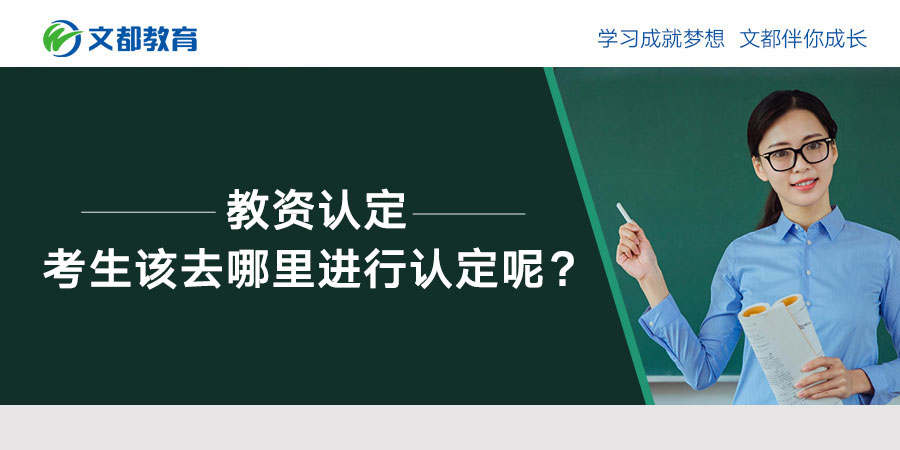 文都教育

学习成就梦想 文都伴你成长

教资认定
考生该去哪里进行认定呢？